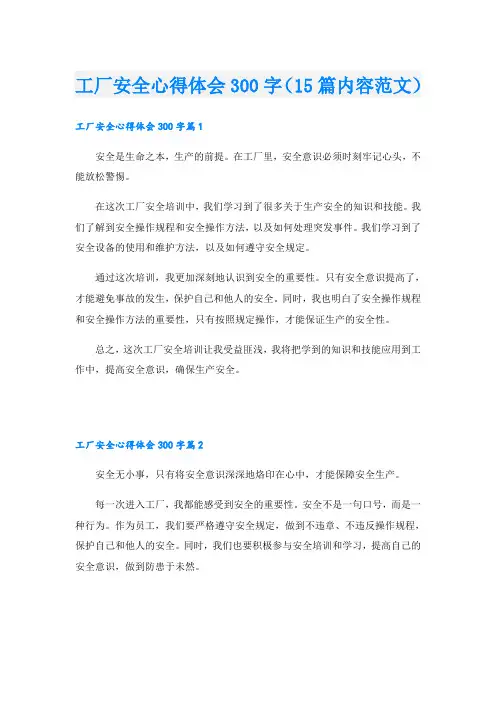 工厂安全心得体会300字(15篇内容范文)

工厂安全心得体会300字篇1

安全是生命之本，生产的前提。在工厂里，安全意识必须时刻牢记心头，不能放松警惕。

在这次工厂安全培训中，我们学习到了很多关于生产安全的知识和技能。我们了解到安全操作规程和安全操作方法，以及如何处理突发事件。我们学习到了安全设备的使用和维护方法，以及如何遵守安全规定。

通过这次培训，我更加深刻地认识到安全的重要性。只有安全意识提高了，才能避免事故的发生，保护自己和他人的安全。同时，我也明白了安全操作规程和安全操作方法的重要性，只有按照规定操作，才能保证生产的安全性。

总之，这次工厂安全培训让我受益匪浅，我将把学到的知识和技能应用到工作中，提高安全意识，确保生产安全。

工厂安全心得体会300字篇2

安全无小事，只有将安全意识深深地烙印在心中，才能保障安全生产。

每一次进入工厂，我都能感受到安全的重要性。安全不是一句口号，而是一种行为。作为员工，我们要严格遵守安全规定，做到不违章、不违反操作规程，保护自己和他人的安全。同时，我们也要积极参与安全培训和学习，提高自己的安全意识，做到防患于未然。